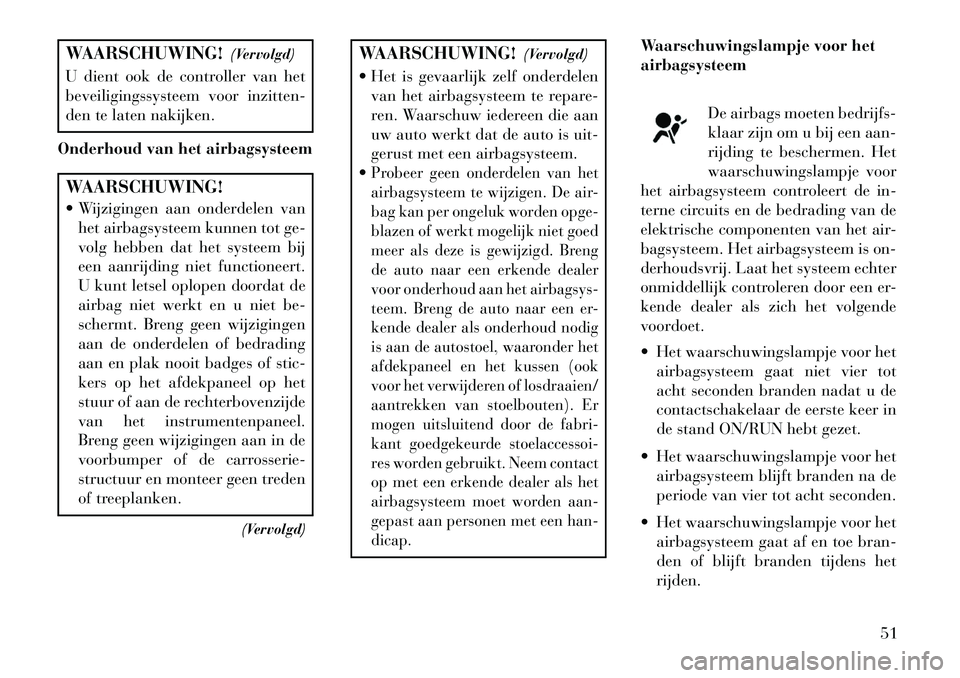 WAARSCHUWING! (Vervolgd)

U dient ook de controller van het beveiligingssysteem voor inzittenden te laten nakijken.

Onderhoud van het airbagsysteem

WAARSCHUWING!

• Wijzigingen aan onderdelen van het airbagsysteem kunnen tot gevolg hebben dat het systeem bij een aanrijding niet functioneert. U kunt letsel oplopen doordat de airbag niet werkt en u niet beschermt. Breng geen wijzigingen aan de onderdelen of bedrading aan en plak nooit badges of stickers op het afdekpaneel op het stuur of aan de rechterbovenzijde van het instrumentenpaneel. Breng geen wijzigingen aan in de voorbumper of de carrosseriestructuur en monteer geen treden of treeplanken.

(Vervolgd)

WAARSCHUWING! (Vervolgd)

• Het is gevaarlijk zelf onderdelen van het airbagsysteem te repareren. Waarschuw iedereen die aan uw auto werkt dat de auto is uitgerust met een airbagsysteem.
• Probeer geen onderdelen van het airbagsysteem te wijzigen. De airbag kan per ongeluk worden opgeblazen of werkt mogelijk niet goed meer als deze is gewijzigd. Breng de auto naar een erkende dealer voor onderhoud aan het airbagsysteem. Breng de auto naar een erkende dealer als onderhoud nodig is aan de autostoel, waaronder het afdekpaneel en het kussen (ook voor het verwijderen of losdraaien/aantrekken van stoelbouten). Er mogen uitsluitend door de fabrikant goedgekeurde stoelaccessoires worden gebruikt. Neem contact op met een erkende dealer als het airbagsysteem moet worden aangepast aan personen met een handicap.

Waarschuwingslampje voor het airbagsysteem

De airbags moeten bedrijfsklaar zijn om u bij een aanrijding te beschermen. Het waarschuwingslampje voor het airbagsysteem controleert de interne circuits en de bedrading van de elektrische componenten van het airbagsysteem. Het airbagsysteem is onderhoudsvrij. Laat het systeem echter onmiddellijk controleren door een erkende dealer als zich het volgende voordoet.

• Het waarschuwingslampje voor het airbagsysteem gaat niet vier tot acht seconden branden nadat u de contactschakelaar de eerste keer in de stand ON/RUN hebt gezet.

• Het waarschuwingslampje voor het airbagsysteem blijft branden na de periode van vier tot acht seconden.

• Het waarschuwingslampje voor het airbagsysteem gaat af en toe branden of blijft branden tijdens het rijden.

51

carmanualsonline.info